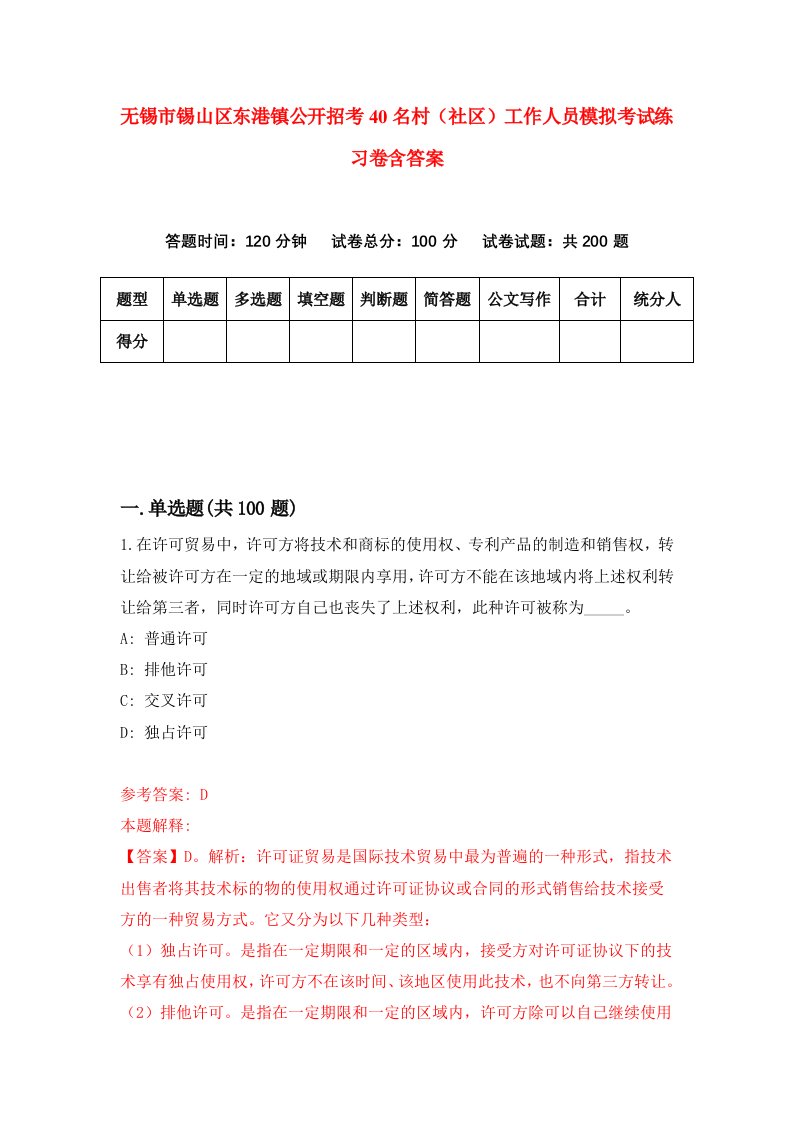 无锡市锡山区东港镇公开招考40名村（社区）工作人员模拟考试练习卷含答案

答题时间：120分钟　试卷总分：100分　试卷试题：共200题

| 题型 | 单选题 | 多选题 | 填空题 | 判断题 | 简答题 | 公文写作 | 合计 | 统分人 |
|---|---|---|---|---|---|---|---|---|
| 得分 | | | | | | | | |

一.单选题(共100题)

1.在许可贸易中，许可方将技术和商标的使用权、专利产品的制造和销售权，转让给被许可方在一定的地域或期限内享用，许可方不能在该地域内将上述权利转让给第三者，同时许可方自己也丧失了上述权利，此种许可被称为_____。

A: 普通许可

B: 排他许可

C: 交叉许可

D: 独占许可

参考答案: D

本题解释:

【答案】D。解析：许可证贸易是国际技术贸易中最为普遍的一种形式，指技术出售者将其技术标的物的使用权通过许可证协议或合同的形式销售给技术接受方的一种贸易方式。它又分为以下几种类型：

（1）独占许可。是指在一定期限和一定的区域内，接受方对许可证协议下的技术享有独占使用权，许可方不在该时间、该地区使用此技术，也不向第三方转让。

（2）排他许可。是指在一定期限和一定的区域内，许可方除可以自己继续使用